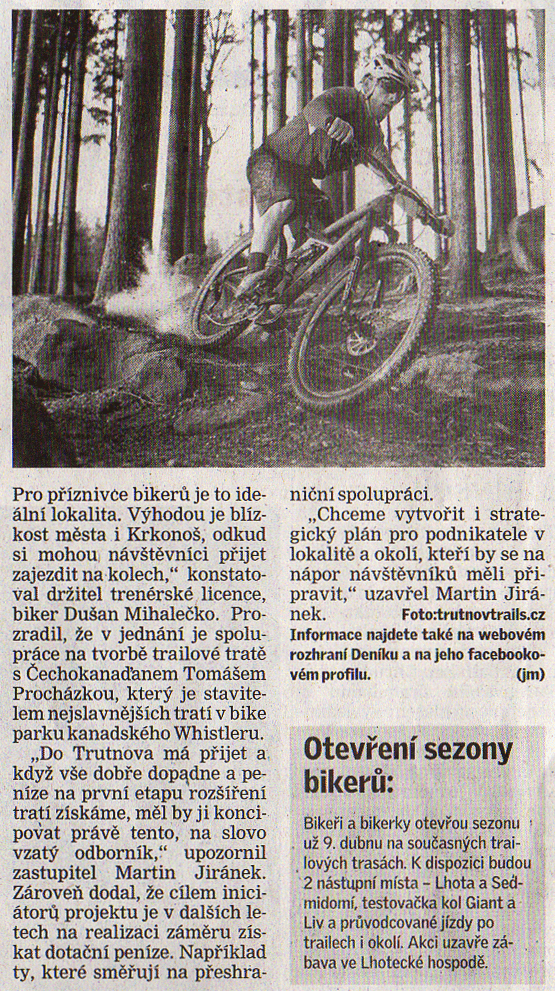 Pro příznivce bikerů je to ideální lokalita. Výhodou je blízkost města i Krkonoš, odkud si mohou návštěvníci přijet zajezdit na kolech," konstatoval držitel trenérské licence, biker Dušan Mihalečko. Prozradil, že v jednání je spolupráce na tvorbě trailové tratě s Čechokanaďanem Tomášem Procházkou, který je stavitelem nejslavnějších tratí v bike parku kanadského Whistleru.

„Do Trutnova má přijet a když vše dobře dopadne a peníze na první etapu rozšíření tratí získáme, měl by ji koncipovat právě tento, na slovo vzatý odborník," upozornil zastupitel Martin Jiránek. Zároveň dodal, že cílem iniciátorů projektu je v dalších letech na realizaci záměru získat dotační peníze. Například ty, které směřují na přeshraniční spolupráci.

„Chceme vytvořit i strategický plán pro podnikatele v lokalitě a okolí, kteří by se na nápor návštěvníků měli připravit," uzavřel Martin Jiránek. Foto:trutnovtrails.cz

Informace najdete také na webovém rozhraní Deníku a na jeho facebookovém profilu. (jm)

Otevření sezony bikerů:

Bikeři a bikerky otevřou sezonu už 9. dubnu na současných trailových trasách. K dispozici budou 2 nástupní místa – Lhota a Sedmidomí, testovačka kol Giant a Liv a průvodcované jízdy po trailech i okolí. Akci uzavře zábava ve Lhotecké hospodě.